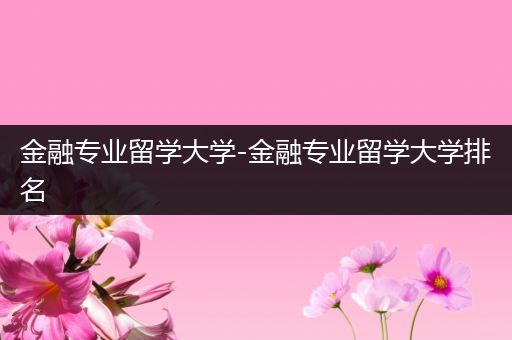 金融专业留学大学-金融专业留学大学排名